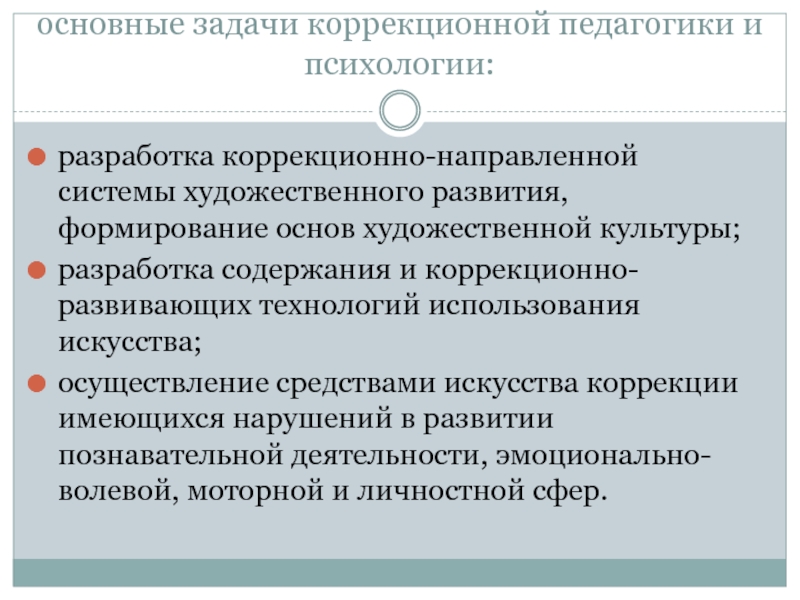 основные задачи коррекционной педагогики и психологии:

разработка коррекционно-направленной системы художественного развития, формирование основ художественной культуры;

разработка содержания и коррекционно-развивающих технологий использования искусства;

осуществление средствами искусства коррекции имеющихся нарушений в развитии познавательной деятельности, эмоционально-волевой, моторной и личностной сфер.